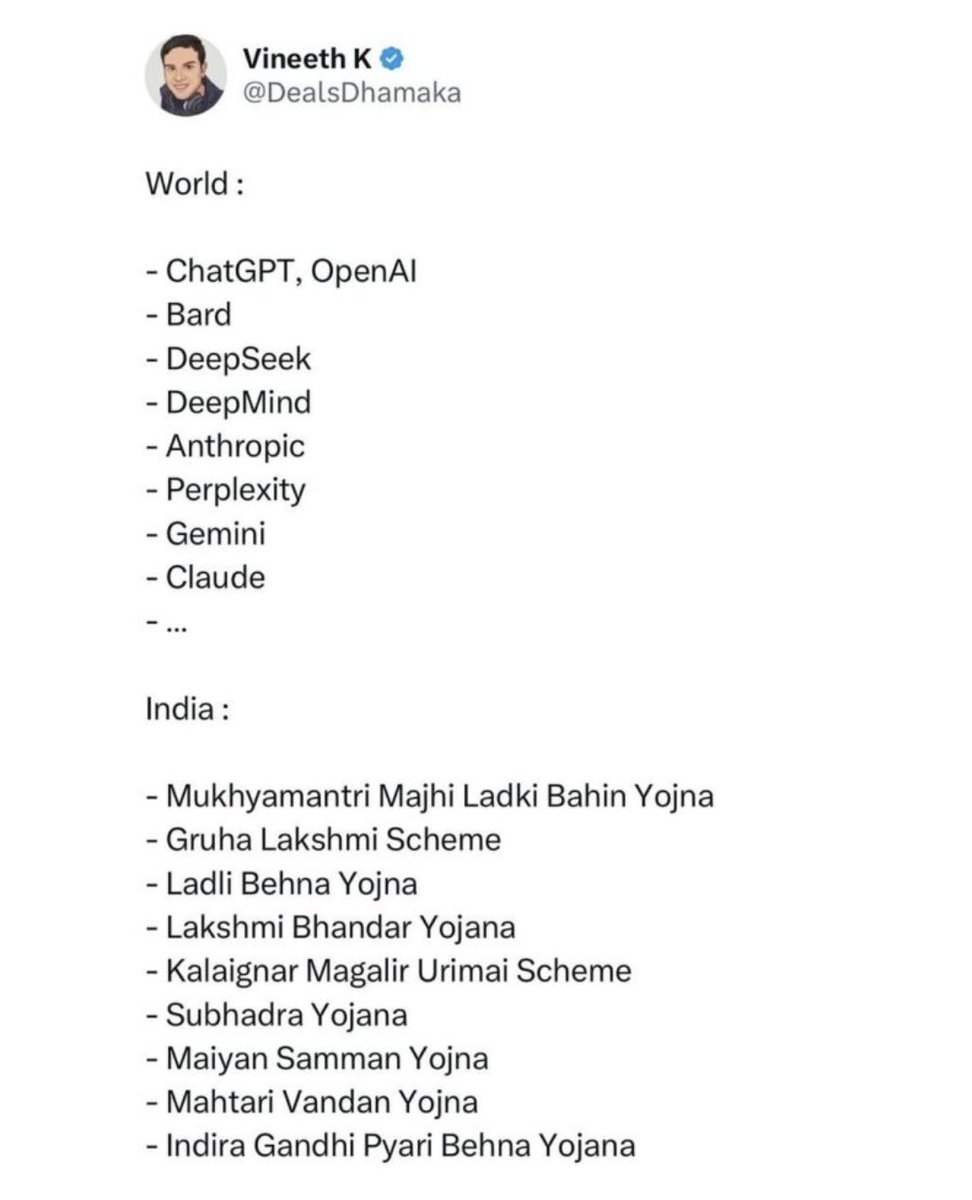 Vineeth K
@DealsDhamaka

World :

- ChatGPT, OpenAI
- Bard
- DeepSeek
- DeepMind
- Anthropic
- Perplexity
- Gemini
- Claude
- ...

India :

- Mukhyamantri Majhi Ladki Bahin Yojna
- Gruha Lakshmi Scheme
- Ladli Behna Yojna
- Lakshmi Bhandar Yojana
- Kalaignar Magalir Urimai Scheme
- Subhadra Yojana
- Maiyan Samman Yojna
- Mahtari Vandan Yojna
- Indira Gandhi Pyari Behna Yojana